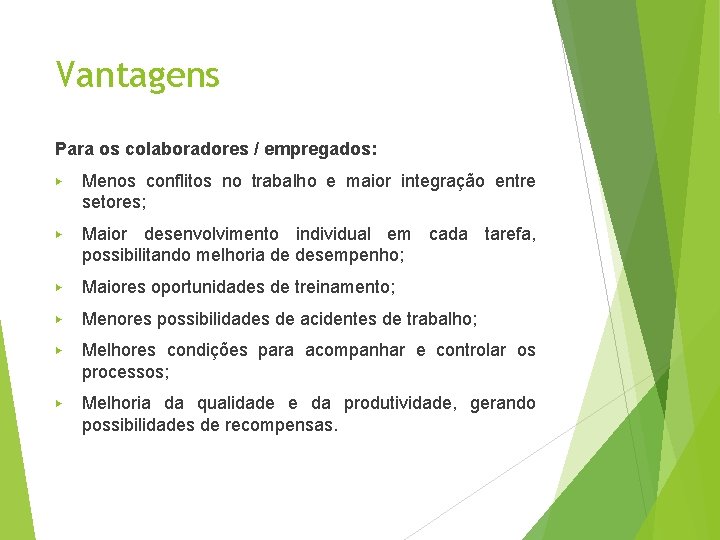 Vantagens

Para os colaboradores / empregados:

▸ Menos conflitos no trabalho e maior integração entre setores;

▸ Maior desenvolvimento individual em cada tarefa, possibilitando melhoria de desempenho;

▸ Maiores oportunidades de treinamento;

▸ Menores possibilidades de acidentes de trabalho;

▸ Melhores condições para acompanhar e controlar os processos;

▸ Melhoria da qualidade e da produtividade, gerando possibilidades de recompensas.